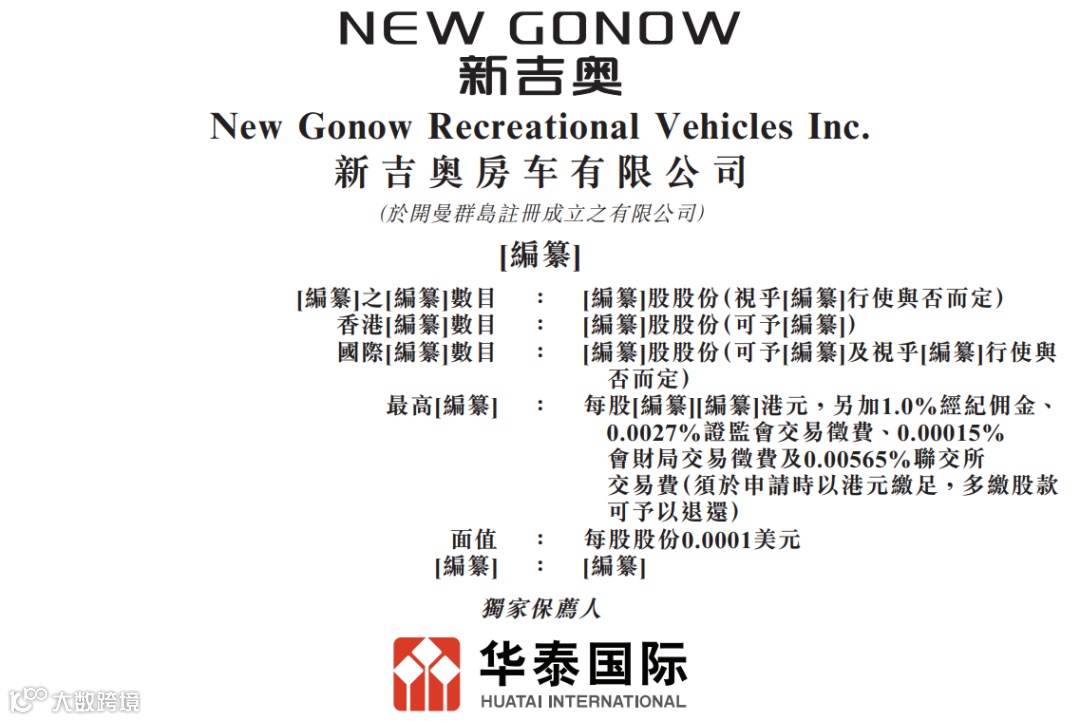 NEW GONOW
新吉奥

New Gonow Recreational Vehicles Inc.
新吉奥房车有限公司
(於開曼群島註冊成立之有限公司)

[編纂]

[編纂]之[編纂]數目 : [編纂]股股份(視乎[編纂]行使與否而定)
香港[編纂]數目 : [編纂]股股份(可予[編纂])
國際[編纂]數目 : [編纂]股股份(可予[編纂]及視乎[編纂]行使與否而定)
最高[編纂] : 每股[編纂][編纂]港元,另加1.0%經紀佣金、0.0027%證監會交易徵費、0.00015%會財局交易徵費及0.00565%聯交所交易費(須於申請時以港元繳足,多繳股款可予以退還)
面值 : 每股股份0.0001美元
[編纂] : [編纂]

獨家保薦人

华泰国际
HUATAI INTERNATIONAL

大数跨境